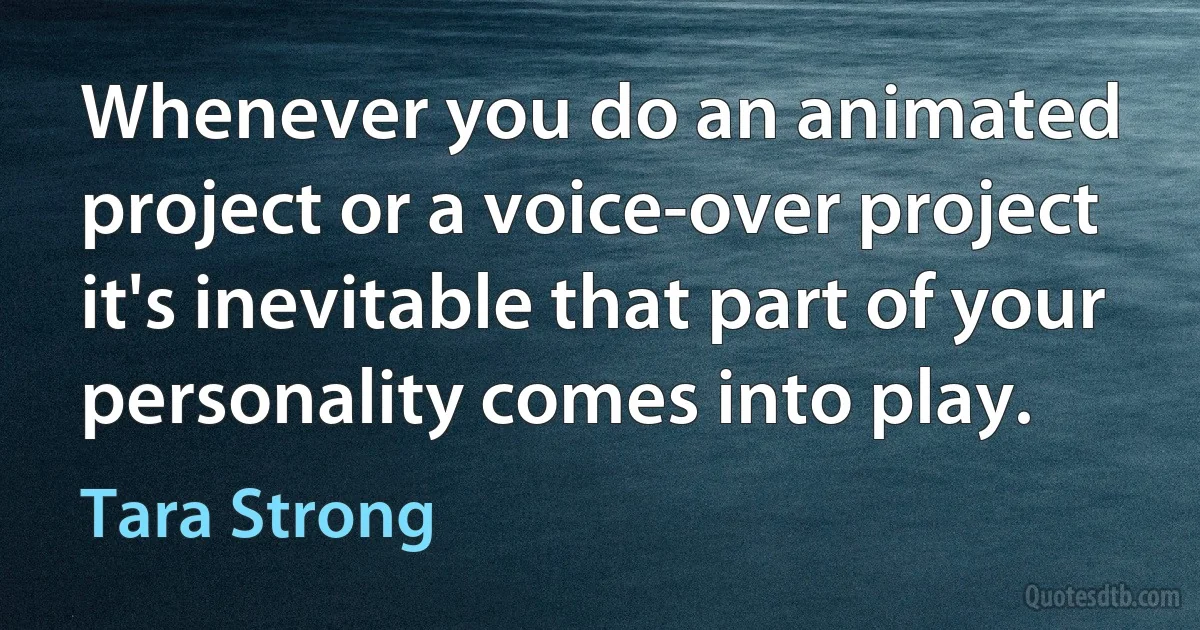 Whenever you do an animated project or a voice-over project it's inevitable that part of your personality comes into play.

Tara Strong

Quotesdtb.com